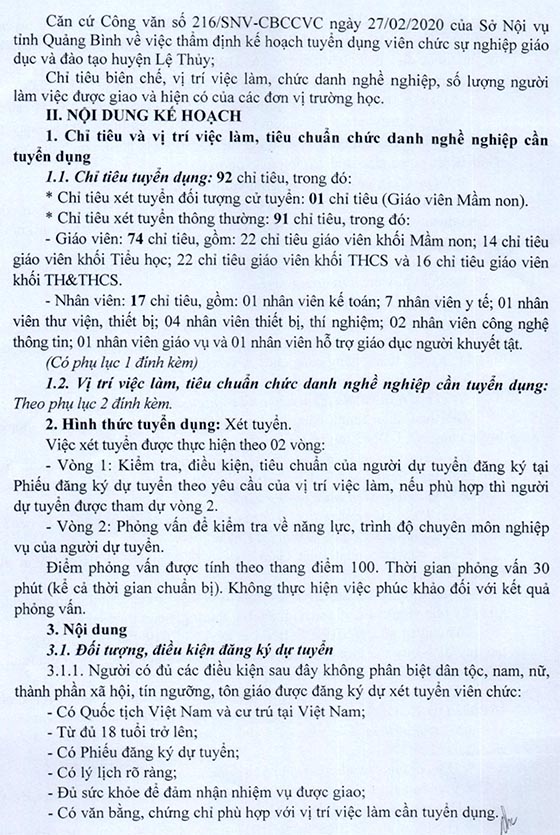 Căn cứ Công văn số 216/SNV-CBCCVC ngày 27/02/2020 của Sở Nội vụ tỉnh Quảng Bình về việc thẩm định kế hoạch tuyển dụng viên chức sự nghiệp giáo dục và đào tạo huyện Lệ Thủy;

Chỉ tiêu biên chế, vị trí việc làm, chức danh nghề nghiệp, số lượng người làm việc được giao và hiện có của các đơn vị trường học.

II. NỘI DUNG KẾ HOẠCH

1. Chỉ tiêu và vị trí việc làm, tiêu chuẩn chức danh nghề nghiệp cần tuyển dụng

1.1. Chỉ tiêu tuyển dụng: 92 chỉ tiêu, trong đó:

* Chỉ tiêu xét tuyển đối tượng cử tuyển: 01 chỉ tiêu (Giáo viên Mầm non).

* Chỉ tiêu xét tuyển thông thường: 91 chỉ tiêu, trong đó:

- Giáo viên: 74 chỉ tiêu, gồm: 22 chỉ tiêu giáo viên khối Mầm non; 14 chỉ tiêu giáo viên khối Tiểu học; 22 chỉ tiêu giáo viên khối THCS và 16 chỉ tiêu giáo viên khối TH&THCS.

- Nhân viên: 17 chỉ tiêu, gồm: 01 nhân viên kế toán; 7 nhân viên y tế; 01 nhân viên thư viện, thiết bị; 04 nhân viên thiết bị, thí nghiệm; 02 nhân viên công nghệ thông tin; 01 nhân viên giáo vụ và 01 nhân viên hỗ trợ giáo dục người khuyết tật.

(Có phụ lục 1 đính kèm)

1.2. Vị trí việc làm, tiêu chuẩn chức danh nghề nghiệp cần tuyển dụng: Theo phụ lục 2 đính kèm.

2. Hình thức tuyển dụng: Xét tuyển.

Việc xét tuyển được thực hiện theo 02 vòng:

- Vòng 1: Kiểm tra, điều kiện, tiêu chuẩn của người dự tuyển đăng ký tại Phiếu đăng ký dự tuyển theo yêu cầu của vị trí việc làm, nếu phù hợp thì người dự tuyển được tham dự vòng 2.

- Vòng 2: Phỏng vấn để kiểm tra về năng lực, trình độ chuyên môn nghiệp vụ của người dự tuyển.

Điểm phỏng vấn được tính theo thang điểm 100. Thời gian phỏng vấn 30 phút (kể cả thời gian chuẩn bị). Không thực hiện việc phúc khảo đối với kết quả phỏng vấn.

3. Nội dung

3.1. Đối tượng, điều kiện đăng ký dự tuyển

3.1.1. Người có đủ các điều kiện sau đây không phân biệt dân tộc, nam, nữ, thành phần xã hội, tín ngưỡng, tôn giáo được đăng ký dự xét tuyển viên chức:

- Có Quốc tịch Việt Nam và cư trú tại Việt Nam;

- Từ đủ 18 tuổi trở lên;

- Có Phiếu đăng ký dự tuyển;

- Có lý lịch rõ ràng;

- Đủ sức khỏe để đảm nhận nhiệm vụ được giao;

- Có văn bằng, chứng chỉ phù hợp với vị trí việc làm cần tuyển dụng.